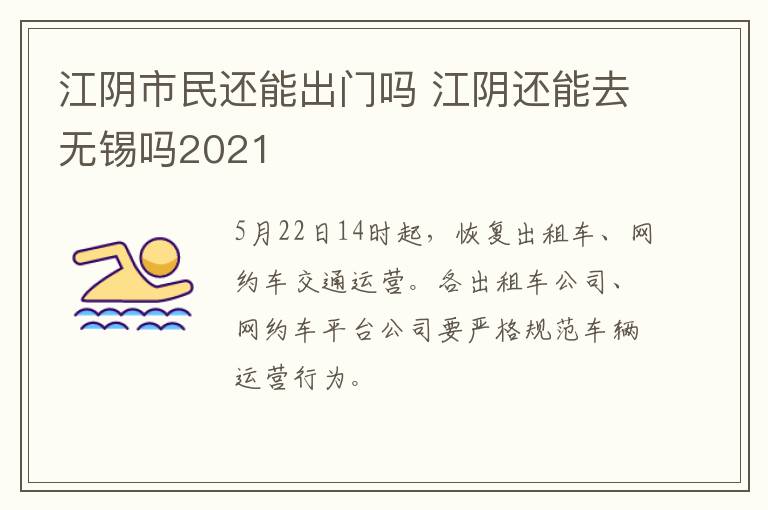 江阴市民还能出门吗 江阴还能去无锡吗2021

5月22日14时起，恢复出租车、网约车交通运营。各出租车公司、网约车平台公司要严格规范车辆运营行为。